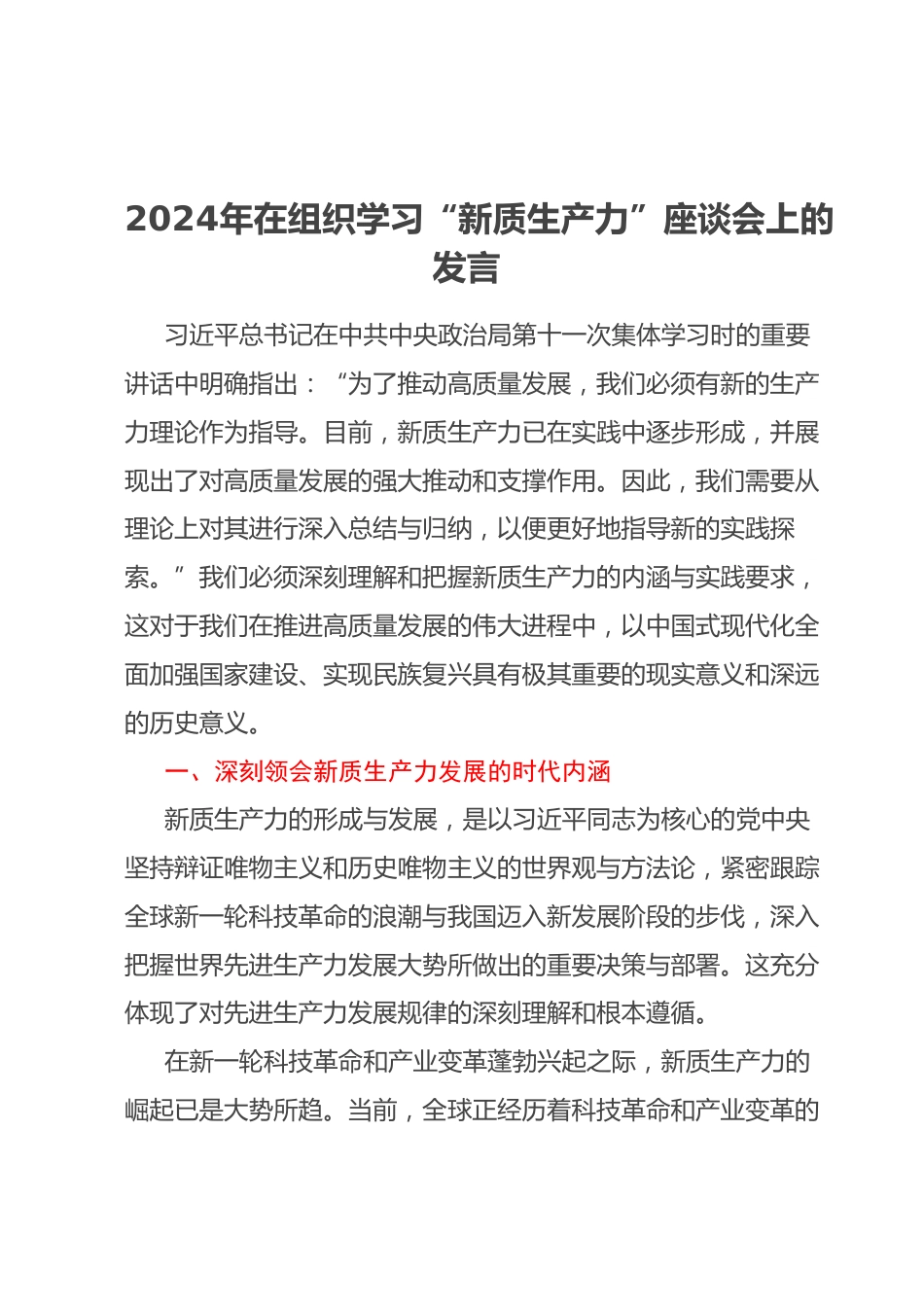 2024年在组织学习“新质生产力”座谈会上的发言

习近平总书记在中共中央政治局第十一次集体学习时的重要讲话中明确指出：“为了推动高质量发展，我们必须有新的生产力理论作为指导。目前，新质生产力已在实践中逐步形成，并展现出了对高质量发展的强大推动和支撑作用。因此，我们需要从理论上对其进行深入总结与归纳，以便更好地指导新的实践探索。”我们必须深刻理解和把握新质生产力的内涵与实践要求，这对于我们在推进高质量发展的伟大进程中，以中国式现代化全面加强国家建设、实现民族复兴具有极其重要的现实意义和深远的历史意义。

一、深刻领会新质生产力发展的时代内涵

新质生产力的形成与发展，是以习近平同志为核心的党中央坚持辩证唯物主义和历史唯物主义的世界观与方法论，紧密跟踪全球新一轮科技革命的浪潮与我国迈入新发展阶段的步伐，深入把握世界先进生产力发展大势所做出的重要决策与部署。这充分体现了对先进生产力发展规律的深刻理解和根本遵循。

在新一轮科技革命和产业变革蓬勃兴起之际，新质生产力的崛起已是大势所趋。当前，全球正经历着科技革命和产业变革的